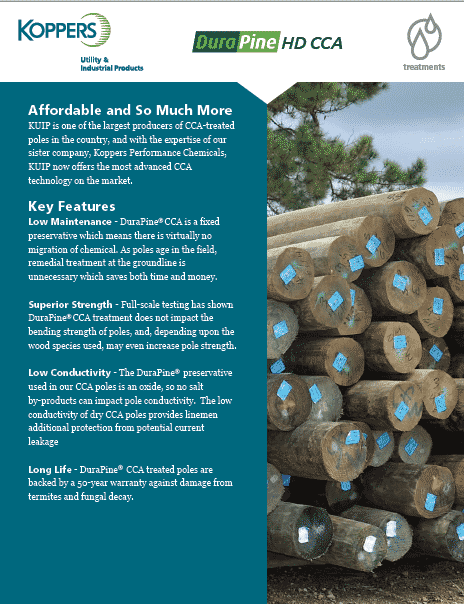 KOPPERS

Utility &
Industrial Products

DuraPine HD CCA

treatments

Affordable and So Much More

KUIP is one of the largest producers of CCA-treated poles in the country, and with the expertise of our sister company, Koppers Performance Chemicals, KUIP now offers the most advanced CCA technology on the market.

Key Features

Low Maintenance - DuraPine® CCA is a fixed preservative which means there is virtually no migration of chemical. As poles age in the field, remedial treatment at the groundline is unnecessary which saves both time and money.

Superior Strength - Full-scale testing has shown DuraPine® CCA treatment does not impact the bending strength of poles, and, depending upon the wood species used, may even increase pole strength.

Low Conductivity - The DuraPine® preservative used in our CCA poles is an oxide, so no salt by-products can impact pole conductivity. The low conductivity of dry CCA poles provides linemen additional protection from potential current leakage

Long Life - DuraPine® CCA treated poles are backed by a 50-year warranty against damage from termites and fungal decay.